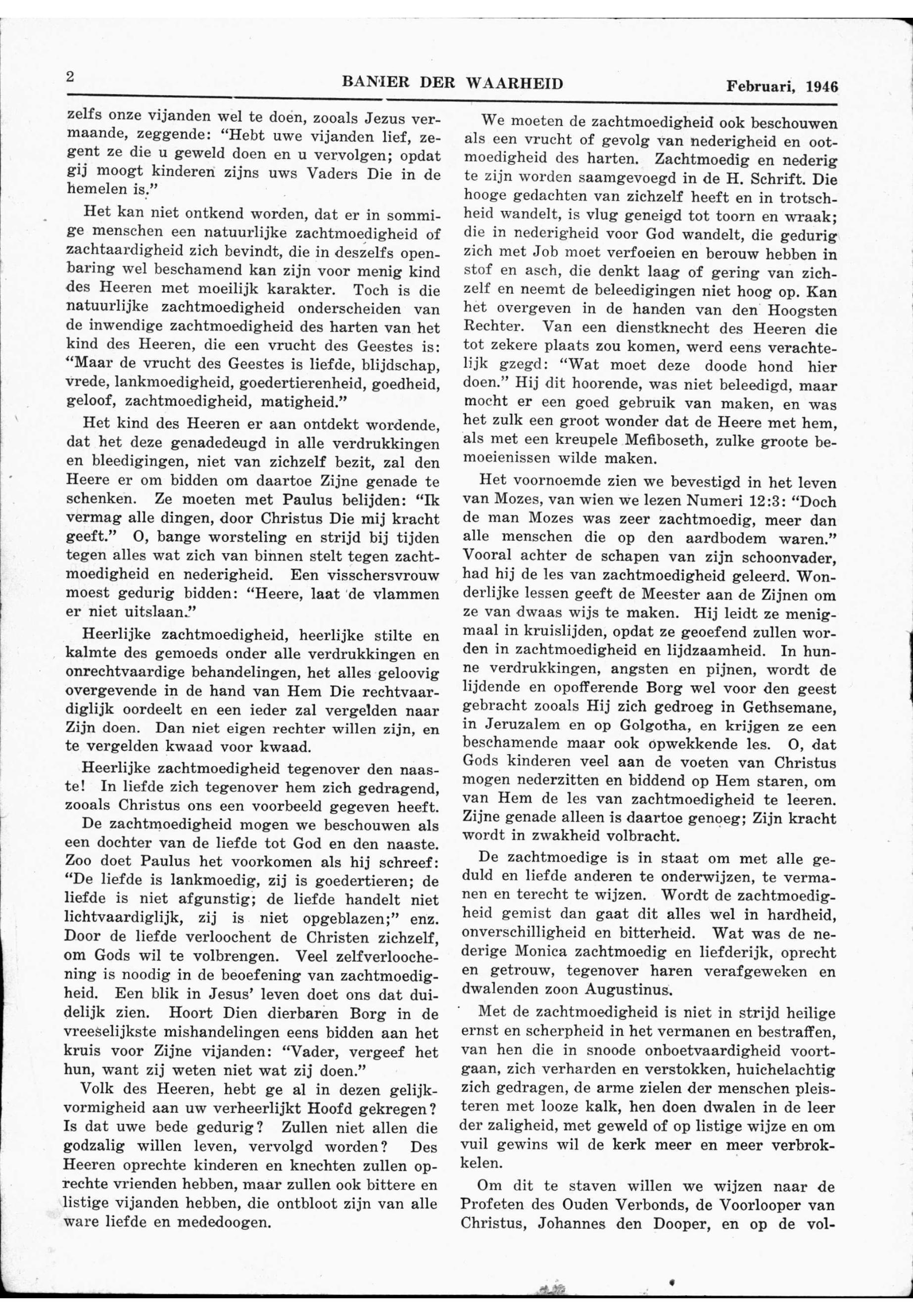 2 BANIER DER WAARHEID Februari, 1946

zelfs onze vijanden wel te doen, zooals Jezus vermaande, zeggende: "Hebt uwe vijanden lief, zegent ze die u geweld doen en u vervolgen; opdat gij moogt kinderen zijns uws Vaders Die in de hemelen is."

Het kan niet ontkend worden, dat er in sommige menschen een natuurlijke zachtmoedigheid of zachtaardigheid zich bevindt, die in deszelfs openbaring wel beschamend kan zijn voor menig kind des Heeren met moeilijk karakter. Toch is die natuurlijke zachtmoedigheid onderscheiden van de inwendige zachtmoedigheid des harten van het kind des Heeren, die een vrucht des Geestes is: "Maar de vrucht des Geestes is liefde, blijdschap, vrede, lankmoedigheid, goedertierenheid, goedheid, geloof, zachtmoedigheid, matigheid."

Het kind des Heeren er aan ontdekt wordende, dat het deze genadedeugd in alle verdrukkingen en bleedigingen, niet van zichzelf bezit, zal den Heere er om bidden om daartoe Zijne genade te schenken. Ze moeten met Paulus belijden: "Ik vermag alle dingen, door Christus Die mij kracht geeft." O, bange worsteling en strijd bij tijden tegen alles wat zich van binnen stelt tegen zachtmoedigheid en nederigheid. Een visschersvrouw moest gedurig bidden: "Heere, laat de vlammen er niet uitslaan."

Heerlijke zachtmoedigheid, heerlijke stilte en kalmte des gemoeds onder alle verdrukkingen en onrechtvaardige behandelingen, het alles geloovig overgevende in de hand van Hem Die rechtvaardiglijk oordeelt en een ieder zal vergelden naar Zijn doen. Dan niet eigen rechter willen zijn, en te vergelden kwaad voor kwaad.

Heerlijke zachtmoedigheid tegenover den naaste! In liefde zich tegenover hem zich gedragend, zooals Christus ons een voorbeeld gegeven heeft.

De zachtmoedigheid mogen we beschouwen als een dochter van de liefde tot God en den naaste. Zoo doet Paulus het voorkomen als hij schreef: "De liefde is lankmoedig, zij is goedertieren; de liefde is niet afgunstig; de liefde handelt niet lichtvaardiglijk, zij is niet opgeblazen;" enz. Door de liefde verloochent de Christen zichzelf, om Gods wil te volbrengen. Veel zelfverloochening is noodig in de beoefening van zachtmoedigheid. Een blik in Jesus' leven doet ons dat duidelijk zien. Hoort Dien dierbaren Borg in de vreeselijkste mishandelingen eens bidden aan het kruis voor Zijne vijanden: "Vader, vergeef het hun, want zij weten niet wat zij doen."

Volk des Heeren, hebt ge al in dezen gelijkvormigheid aan uw verheerlijkt Hoofd gekregen? Is dat uwe bede gedurig? Zullen niet allen die godzalig willen leven, vervolgd worden? Des Heeren oprechte kinderen en knechten zullen oprechte vrienden hebben, maar zullen ook bittere en listige vijanden hebben, die ontbloot zijn van alle ware liefde en mededoogen.

We moeten de zachtmoedigheid ook beschouwen als een vrucht of gevolg van nederigheid en ootmoedigheid des harten. Zachtmoedig en nederig te zijn worden saamgevoegd in de H. Schrift. Die hooge gedachten van zichzelf heeft en in trotschheid wandelt, is vlug geneigd tot toorn en wraak; die in nederigheid voor God wandelt, die gedurig zich met Job moet verfoeien en berouw hebben in stof en asch, die denkt laag of gering van zichzelf en neemt de beleedigingen niet hoog op. Kan het overgeven in de handen van den Hoogsten Rechter. Van een dienstknecht des Heeren die tot zekere plaats zou komen, werd eens verachtelijk gzegd: "Wat moet deze doode hond hier doen." Hij dit hoorende, was niet beleedigd, maar mocht er een goed gebruik van maken, en was het zulk een groot wonder dat de Heere met hem, als met een kreupele Mefiboseth, zulke groote bemoeienissen wilde maken.

Het voornoemde zien we bevestigd in het leven van Mozes, van wien we lezen Numeri 12:3: "Doch de man Mozes was zeer zachtmoedig, meer dan alle menschen die op den aardbodem waren." Vooral achter de schapen van zijn schoonvader, had hij de les van zachtmoedigheid geleerd. Wonderlijke lessen geeft de Meester aan de Zijnen om ze van dwaas wijs te maken. Hij leidt ze menigmaal in kruislijden, opdat ze geoefend zullen worden in zachtmoedigheid en lijdzaamheid. In hunne verdrukkingen, angsten en pijnen, wordt de lijdende en opofferende Borg wel voor den geest gebracht zooals Hij zich gedroeg in Gethsemane, in Jeruzalem en op Golgotha, en krijgen ze een beschamende maar ook opwekkende les. O, dat Gods kinderen veel aan de voeten van Christus mogen nederzitten en biddend op Hem staren, om van Hem de les van zachtmoedigheid te leeren. Zijne genade alleen is daartoe genoeg; Zijn kracht wordt in zwakheid volbracht.

De zachtmoedige is in staat om met alle geduld en liefde anderen te onderwijzen, te vermanen en terecht te wijzen. Wordt de zachtmoedigheid gemist dan gaat dit alles wel in hardheid, onverschilligheid en bitterheid. Wat was de nederige Monica zachtmoedig en liefderijk, oprecht en getrouw, tegenover haren verafgeweken en dwalenden zoon Augustinus.

Met de zachtmoedigheid is niet in strijd heilige ernst en scherpheid in het vermanen en bestraffen, van hen die in snoode onboetvaardigheid voortgaan, zich verharden en verstokken, huichelachtig zich gedragen, de arme zielen der menschen pleisteren met looze kalk, hen doen dwalen in de leer der zaligheid, met geweld of op listige wijze en om vuil gewins wil de kerk meer en meer verbrokkelen.

Om dit te staven willen we wijzen naar de Profeten des Ouden Verbonds, de Voorlooper van Christus, Johannes den Dooper, en op de vol-